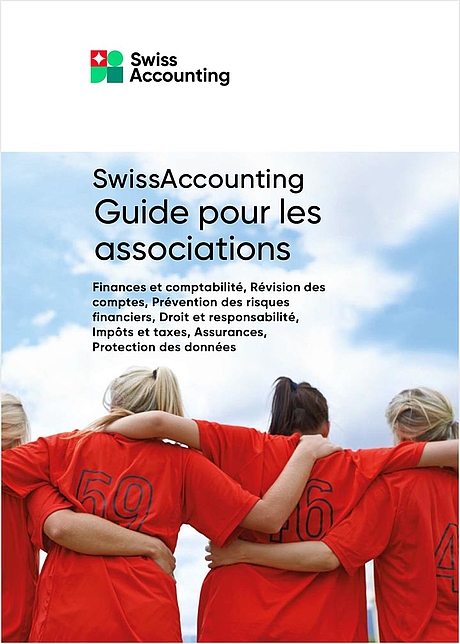 Swiss Accounting

SwissAccounting
Guide pour les associations

Finances et comptabilité, Révision des comptes, Prévention des risques financiers, Droit et responsabilité, Impôts et taxes, Assurances, Protection des données

59
46
4